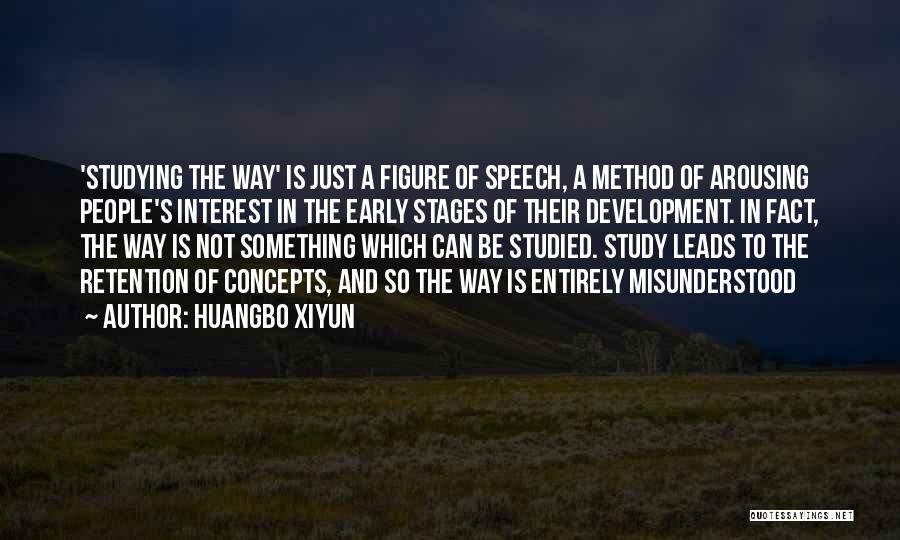 'STUDYING THE WAY' IS JUST A FIGURE OF SPEECH, A METHOD OF AROUSING PEOPLE'S INTEREST IN THE EARLY STAGES OF THEIR DEVELOPMENT. IN FACT, THE WAY IS NOT SOMETHING WHICH CAN BE STUDIED. STUDY LEADS TO THE RETENTION OF CONCEPTS, AND SO THE WAY IS ENTIRELY MISUNDERSTOOD

~ AUTHOR: HUANGBO XIYUN

QUOTESSAYINGS.NET